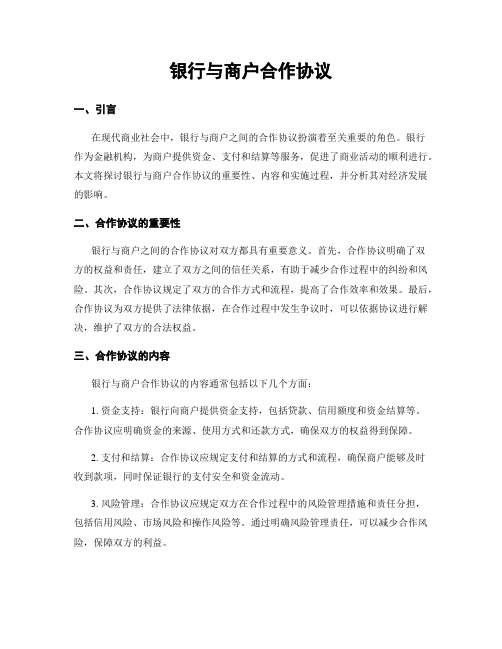 银行与商户合作协议

一、引言

在现代商业社会中，银行与商户之间的合作协议扮演着至关重要的角色。银行作为金融机构，为商户提供资金、支付和结算等服务，促进了商业活动的顺利进行。本文将探讨银行与商户合作协议的重要性、内容和实施过程，并分析其对经济发展的影响。

二、合作协议的重要性

银行与商户之间的合作协议对双方都具有重要意义。首先，合作协议明确了双方的权益和责任，建立了双方之间的信任关系，有助于减少合作过程中的纠纷和风险。其次，合作协议规定了双方的合作方式和流程，提高了合作效率和效果。最后，合作协议为双方提供了法律依据，在合作过程中发生争议时，可以依据协议进行解决，维护了双方的合法权益。

三、合作协议的内容

银行与商户合作协议的内容通常包括以下几个方面：

1. 资金支持：银行向商户提供资金支持，包括贷款、信用额度和资金结算等。合作协议应明确资金的来源、使用方式和还款方式，确保双方的权益得到保障。

2. 支付和结算：合作协议应规定支付和结算的方式和流程，确保商户能够及时收到款项，同时保证银行的支付安全和资金流动。

3. 风险管理：合作协议应规定双方在合作过程中的风险管理措施和责任分担，包括信用风险、市场风险和操作风险等。通过明确风险管理责任，可以减少合作风险，保障双方的利益。